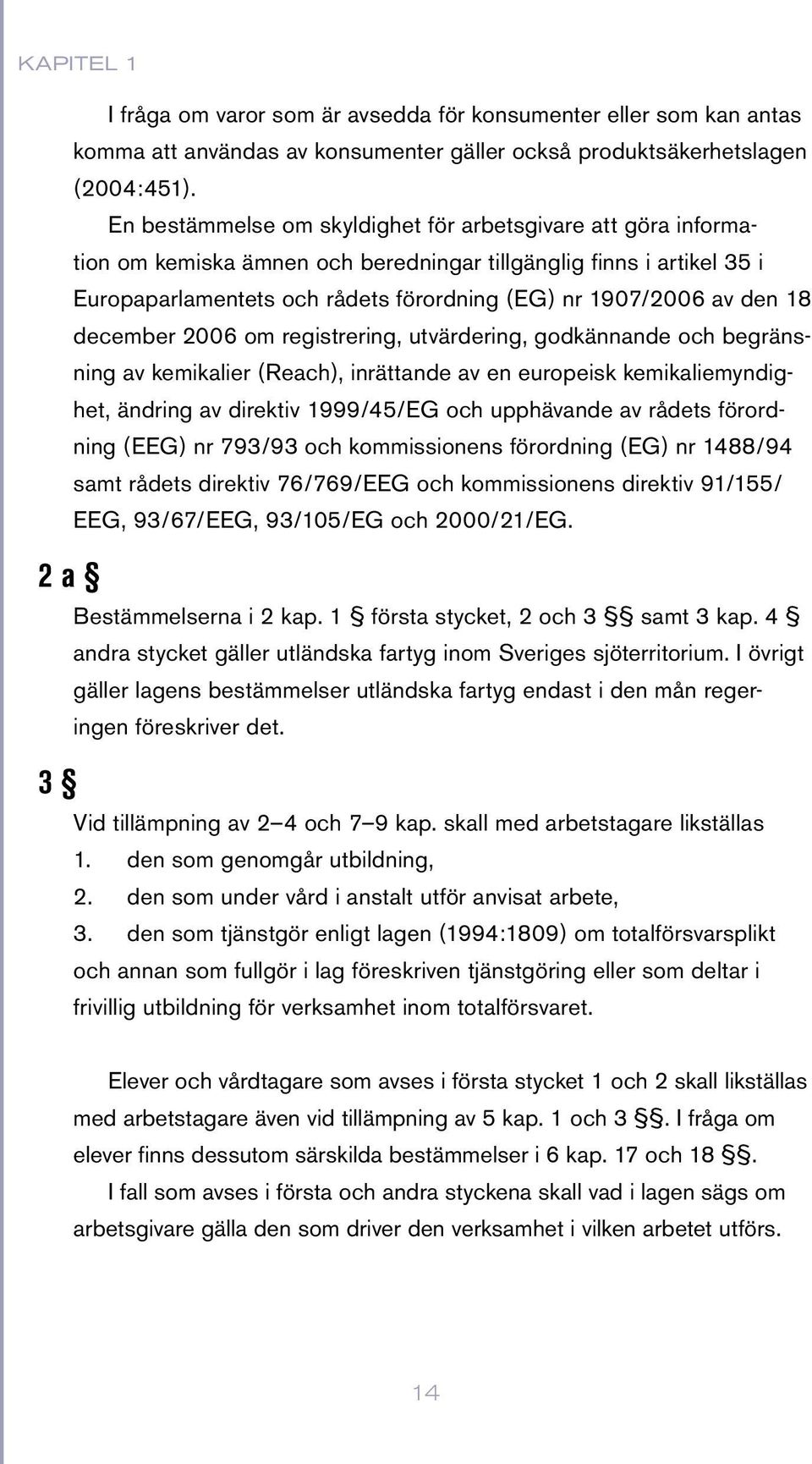 KAPITEL 1

I fråga om varor som är avsedda för konsumenter eller som kan antas komma att användas av konsumenter gäller också produktsäkerhetslagen (2004:451).

En bestämmelse om skyldighet för arbetsgivare att göra information om kemiska ämnen och beredningar tillgänglig finns i artikel 35 i Europaparlamentets och rådets förordning (EG) nr 1907/2006 av den 18 december 2006 om registrering, utvärdering, godkännande och begränsning av kemikalier (Reach), inrättande av en europeisk kemikaliemyndighet, ändring av direktiv 1999/45/EG och upphävande av rådets förordning (EEG) nr 793/93 och kommissionens förordning (EG) nr 1488/94 samt rådets direktiv 76/769/EEG och kommissionens direktiv 91/155/EEG, 93/67/EEG, 93/105/EG och 2000/21/EG.

2 a §

Bestämmelserna i 2 kap. 1 § första stycket, 2 och 3 §§ samt 3 kap. 4 § andra stycket gäller utländska fartyg inom Sveriges sjöterritorium. I övrigt gäller lagens bestämmelser utländska fartyg endast i den mån regeringen föreskriver det.

3 §

Vid tillämpning av 2–4 och 7–9 kap. skall med arbetstagare likställas
1. den som genomgår utbildning,
2. den som under vård i anstalt utför anvisat arbete,
3. den som tjänstgör enligt lagen (1994:1809) om totalförsvarsplikt och annan som fullgör i lag föreskriven tjänstgöring eller som deltar i frivillig utbildning för verksamhet inom totalförsvaret.

Elever och vårdtagare som avses i första stycket 1 och 2 skall likställas med arbetstagare även vid tillämpning av 5 kap. 1 och 3 §§. I fråga om elever finns dessutom särskilda bestämmelser i 6 kap. 17 och 18 §§.

I fall som avses i första och andra styckena skall vad i lagen sägs om arbetsgivare gälla den som driver den verksamhet i vilken arbetet utförs.

14